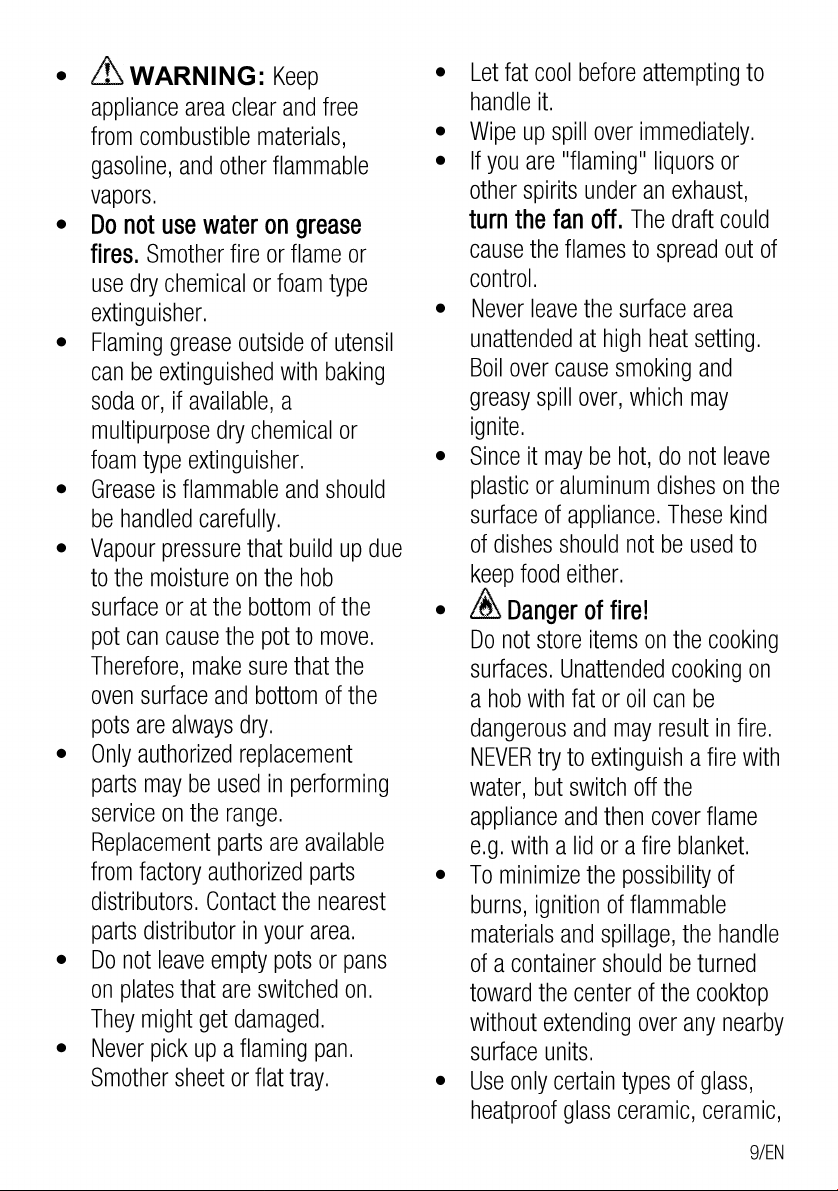 • WARNING: Keep appliance area clear and free from combustible materials, gasoline, and other flammable vapors.
• Do not use water on grease fires. Smother fire or flame or use dry chemical or foam type extinguisher.
• Flaming grease outside of utensil can be extinguished with baking soda or, if available, a multipurpose dry chemical or foam type extinguisher.
• Grease is flammable and should be handled carefully.
• Vapour pressure that build up due to the moisture on the hob surface or at the bottom of the pot can cause the pot to move. Therefore, make sure that the oven surface and bottom of the pots are always dry.
• Only authorized replacement parts may be used in performing service on the range. Replacement parts are available from factory authorized parts distributors. Contact the nearest parts distributor in your area.
• Do not leave empty pots or pans on plates that are switched on. They might get damaged.
• Never pick up a flaming pan. Smother sheet or flat tray.
• Let fat cool before attempting to handle it.
• Wipe up spill over immediately.
• If you are "flaming" liquors or other spirits under an exhaust, turn the fan off. The draft could cause the flames to spread out of control.
• Never leave the surface area unattended at high heat setting. Boil over cause smoking and greasy spill over, which may ignite.
• Since it may be hot, do not leave plastic or aluminum dishes on the surface of appliance. These kind of dishes should not be used to keep food either.
• Danger of fire!
Do not store items on the cooking surfaces. Unattended cooking on a hob with fat or oil can be dangerous and may result in fire. NEVER try to extinguish a fire with water, but switch off the appliance and then cover flame e.g. with a lid or a fire blanket.
• To minimize the possibility of burns, ignition of flammable materials and spillage, the handle of a container should be turned toward the center of the cooktop without extending over any nearby surface units.
• Use only certain types of glass, heatproof glass ceramic, ceramic,

9/EN